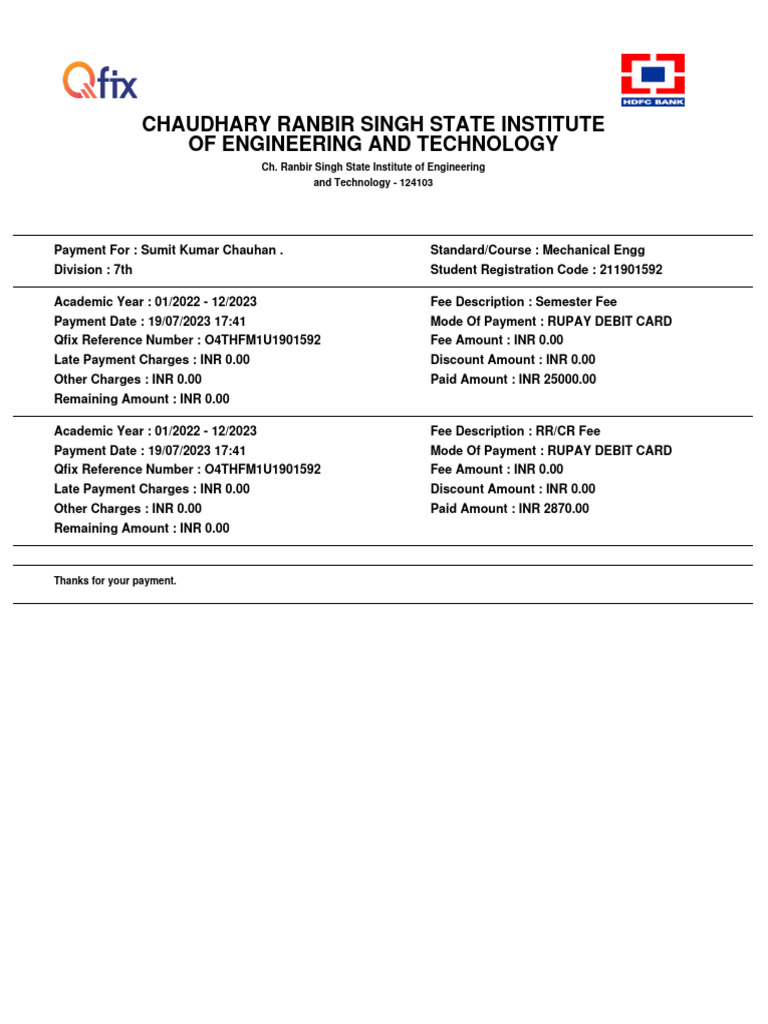 Qfix

HDFC BANK

CHAUDHARY RANBIR SINGH STATE INSTITUTE OF ENGINEERING AND TECHNOLOGY

Ch. Ranbir Singh State Institute of Engineering and Technology - 124103

Payment For : Sumit Kumar Chauhan .
Division : 7th

Standard/Course : Mechanical Engg
Student Registration Code : 211901592

Academic Year : 01/2022 - 12/2023
Payment Date : 19/07/2023 17:41
Qfix Reference Number : O4THFM1U1901592
Late Payment Charges : INR 0.00
Other Charges : INR 0.00
Remaining Amount : INR 0.00

Fee Description : Semester Fee
Mode Of Payment : RUPAY DEBIT CARD
Fee Amount : INR 0.00
Discount Amount : INR 0.00
Paid Amount : INR 25000.00

Academic Year : 01/2022 - 12/2023
Payment Date : 19/07/2023 17:41
Qfix Reference Number : O4THFM1U1901592
Late Payment Charges : INR 0.00
Other Charges : INR 0.00
Remaining Amount : INR 0.00

Fee Description : RR/CR Fee
Mode Of Payment : RUPAY DEBIT CARD
Fee Amount : INR 0.00
Discount Amount : INR 0.00
Paid Amount : INR 2870.00

Thanks for your payment.